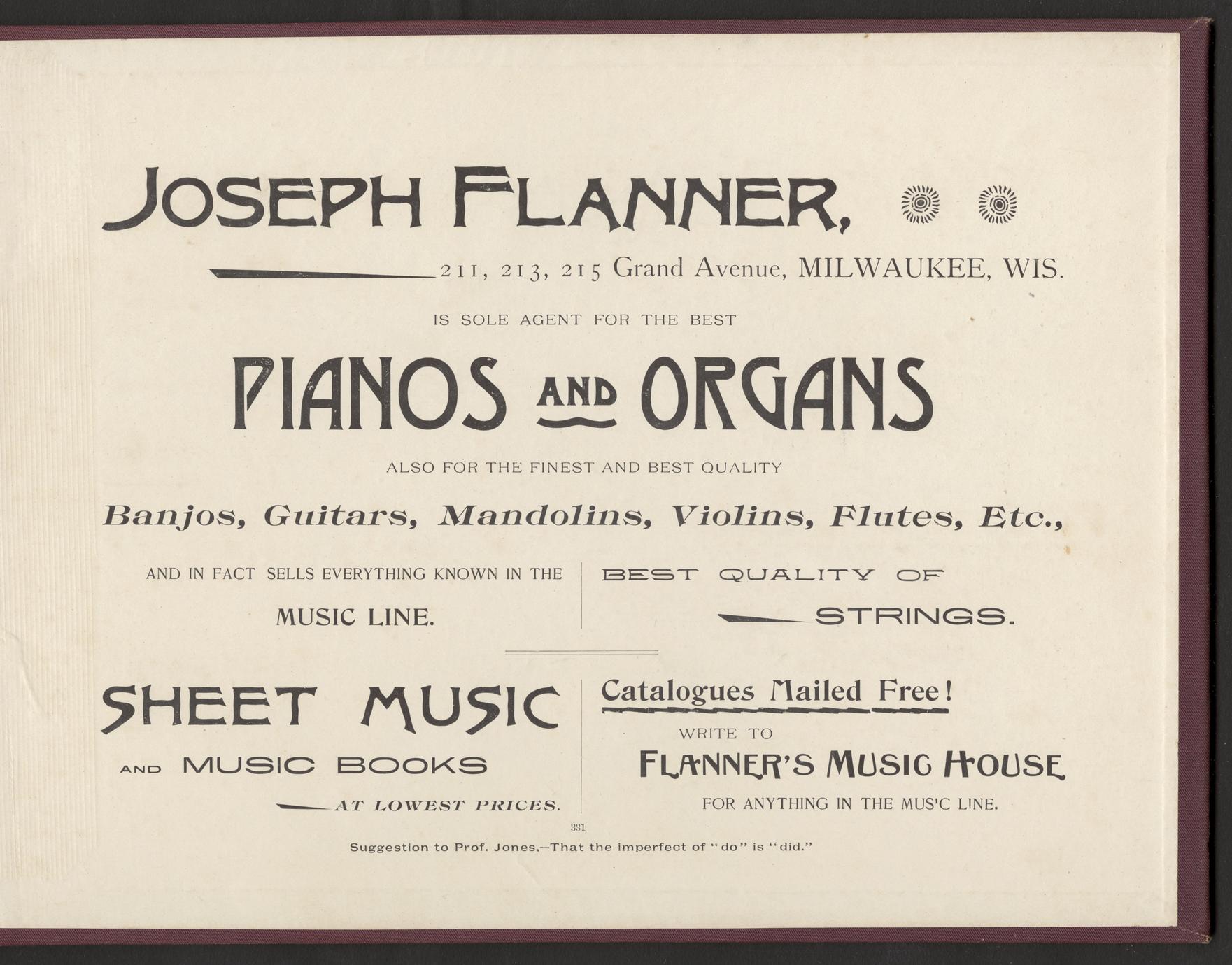 JOSEPH FLANNER,

211, 213, 215 Grand Avenue, MILWAUKEE, WIS.

IS SOLE AGENT FOR THE BEST

PIANOS AND ORGANS

ALSO FOR THE FINEST AND BEST QUALITY

Banjos, Guitars, Mandolins, Violins, Flutes, Etc.,

AND IN FACT SELLS EVERYTHING KNOWN IN THE MUSIC LINE.

BEST QUALITY OF STRINGS.

SHEET MUSIC

AND MUSIC BOOKS

AT LOWEST PRICES.

Catalogues Mailed Free!

WRITE TO

FLANNER'S MUSIC HOUSE

FOR ANYTHING IN THE MUS'C LINE.

331

Suggestion to Prof. Jones.—That the imperfect of "do" is "did."